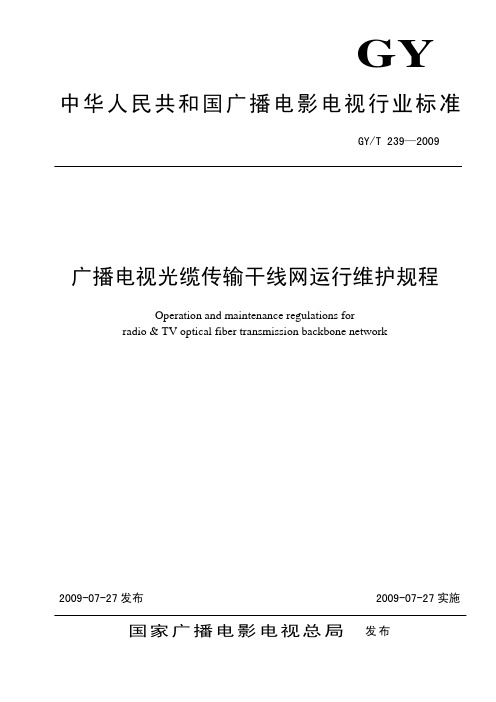 GY

中华人民共和国广播电影电视行业标准

GY/T 239—2009

广播电视光缆传输干线网运行维护规程

Operation and maintenance regulations for radio & TV optical fiber transmission backbone network

2009-07-27 发布

2009-07-27 实施

国家广播电影电视总局 发布